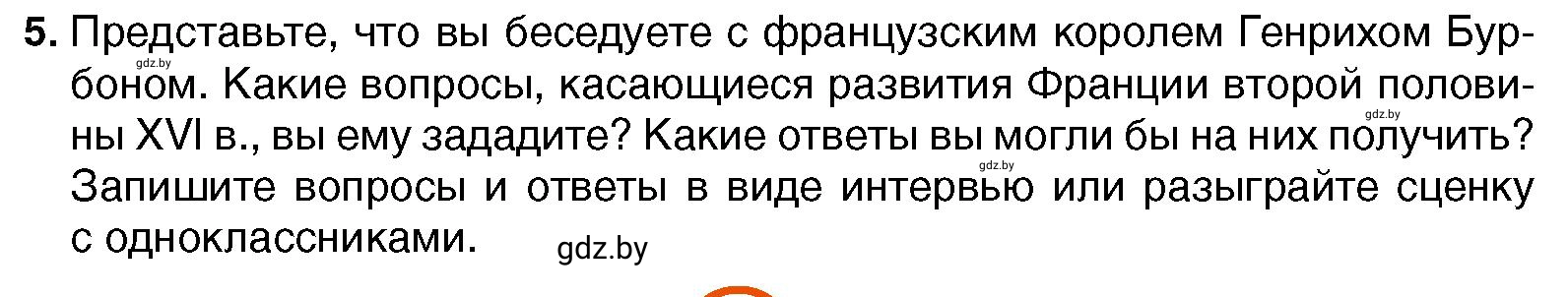 5. Представьте, что вы беседуете с французским королем Генрихом Бурбоном. Какие вопросы, касающиеся развития Франции второй половины XVI в., вы ему зададите? Какие ответы вы могли бы на них получить? Запишите вопросы и ответы в виде интервью или разыграйте сценку с одноклассниками.

gdz.by gdz.by gdz.by gdz.by